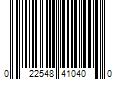 0 22548 41040 0